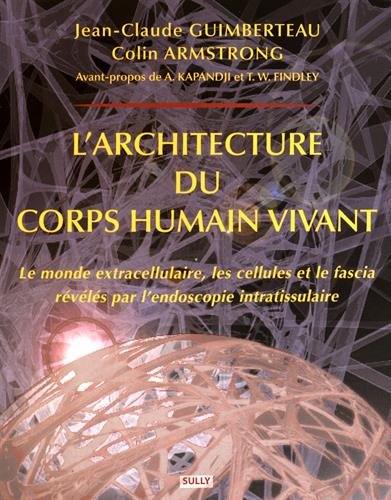 Jean-Claude GUIMBERTEAU
Colin ARMSTRONG
Avant-propos de A. KAPANDJI et T. W. FINDLEY

L'ARCHITECTURE DU CORPS HUMAIN VIVANT

Le monde extracellulaire, les cellules et le fascia révélés par l'endoscopie intratissulaire

SULLY